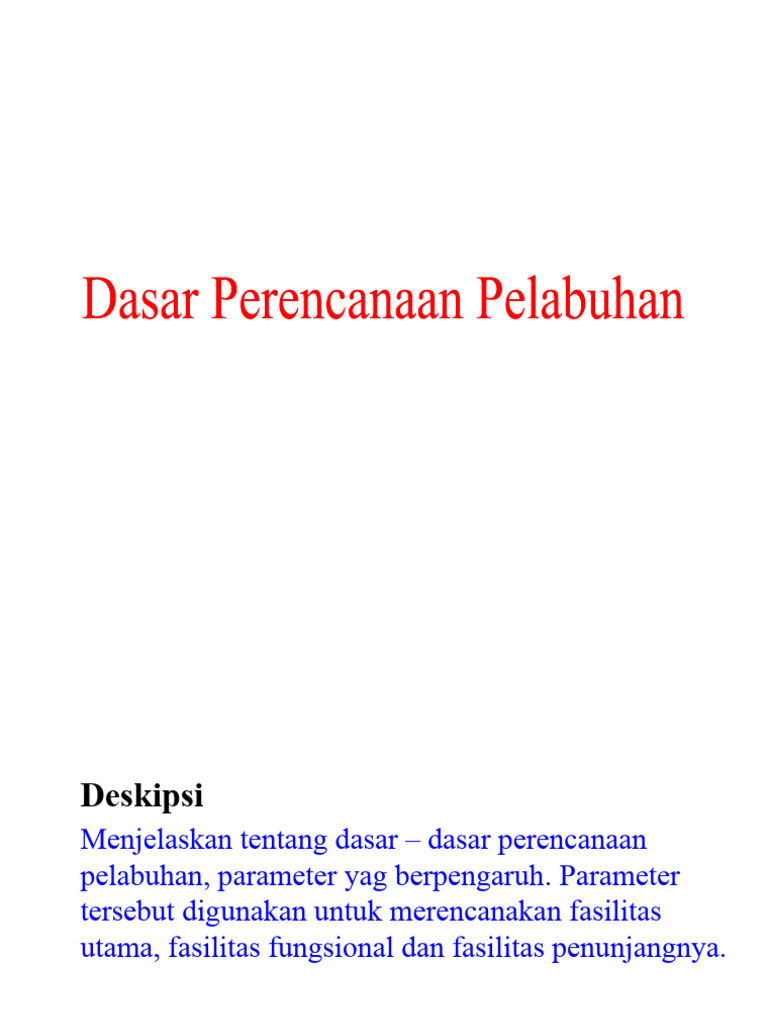 Dasar Perencanaan Pelabuhan

Deskipsi

Menjelaskan tentang dasar – dasar perencanaan pelabuhan, parameter yag berpengaruh. Parameter tersebut digunakan untuk merencanakan fasilitas utama, fasilitas fungsional dan fasilitas penunjangnya.